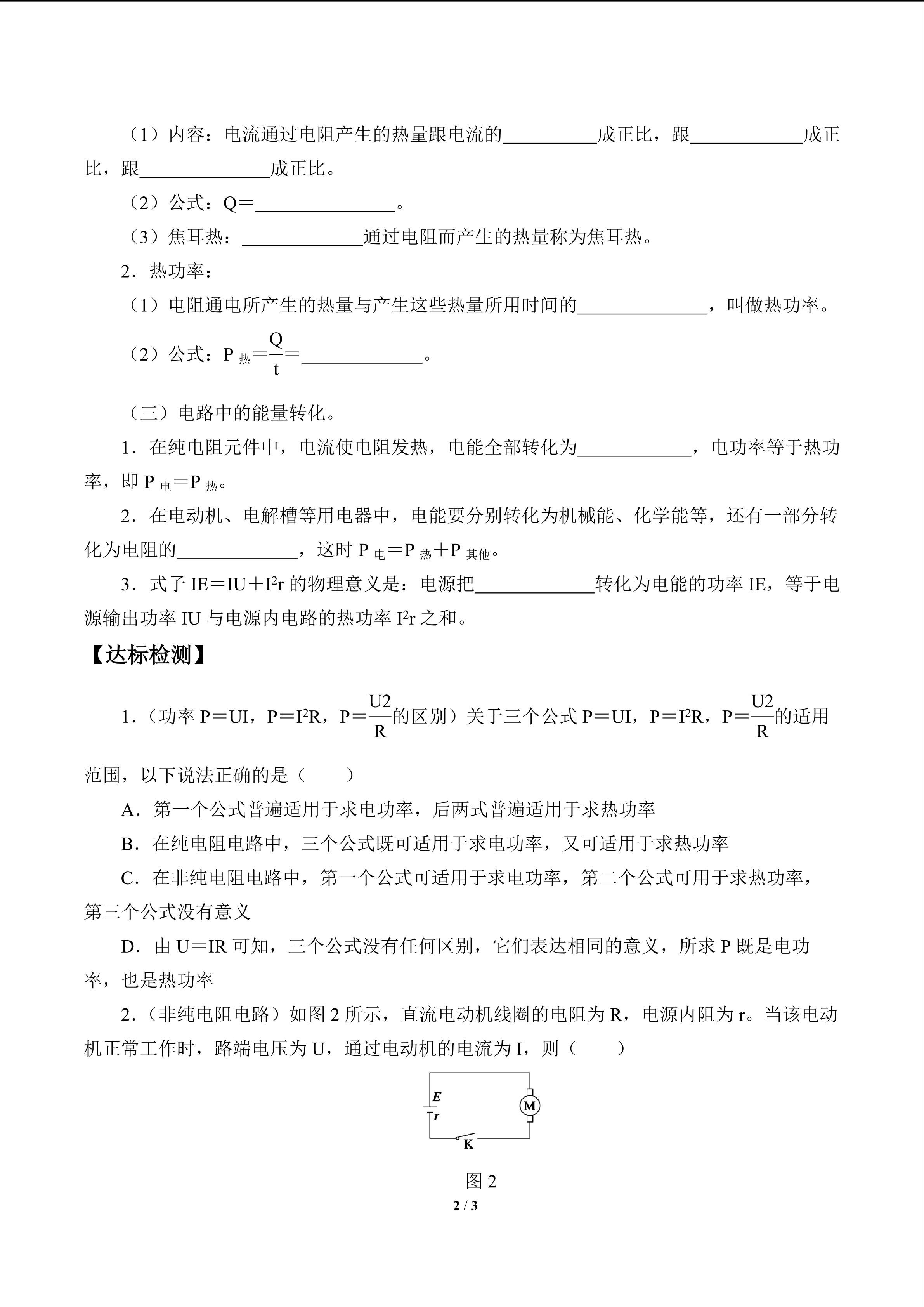 （1）内容：电流通过电阻产生的热量跟电流的__________成正比，跟____________成正比，跟______________成正比。

（2）公式：Q＝_______________。

（3）焦耳热：_____________通过电阻而产生的热量称为焦耳热。

2．热功率：

（1）电阻通电所产生的热量与产生这些热量所用时间的______________，叫做热功率。

（2）公式：$P_{热}=\frac{Q}{t}=$_____________。

（三）电路中的能量转化。

1．在纯电阻元件中，电流使电阻发热，电能全部转化为____________，电功率等于热功率，即 $P_{电}=P_{热}$。

2．在电动机、电解槽等用电器中，电能要分别转化为机械能、化学能等，还有一部分转化为电阻的_____________，这时 $P_{电}=P_{热}+P_{其他}$。

3．式子 $IE=IU+I^2r$ 的物理意义是：电源把_____________转化为电能的功率 IE，等于电源输出功率 IU 与电源内电路的热功率 $I^2r$ 之和。

【达标检测】

1．（功率 $P=UI$，$P=I^2R$，$P=\frac{U2}{R}$的区别）关于三个公式 $P=UI$，$P=I^2R$，$P=\frac{U2}{R}$的适用范围，以下说法正确的是（　　）

A．第一个公式普遍适用于求电功率，后两式普遍适用于求热功率

B．在纯电阻电路中，三个公式既可适用于求电功率，又可适用于求热功率

C．在非纯电阻电路中，第一个公式可适用于求电功率，第二个公式可用于求热功率，第三个公式没有意义

D．由 U＝IR 可知，三个公式没有任何区别，它们表达相同的意义，所求 P 既是电功率，也是热功率

2．（非纯电阻电路）如图 2 所示，直流电动机线圈的电阻为 R，电源内阻为 r。当该电动机正常工作时，路端电压为 U，通过电动机的电流为 I，则（　　）

E
r
M
K

图 2

2 / 3